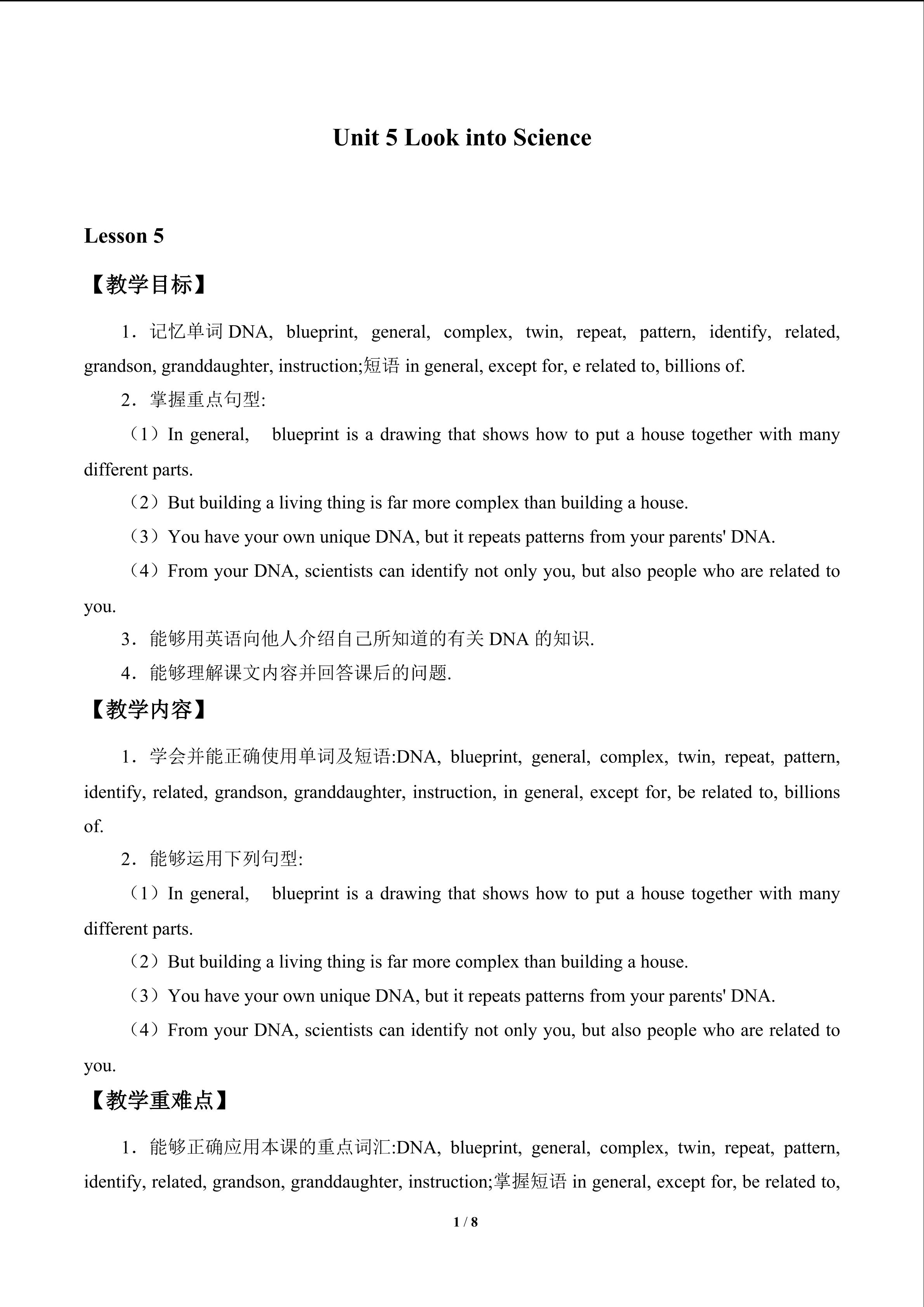 Unit 5 Look into Science

Lesson 5

【教学目标】

1．记忆单词 DNA, blueprint, general, complex, twin, repeat, pattern, identify, related, grandson, granddaughter, instruction;短语 in general, except for, e related to, billions of.

2．掌握重点句型:

（1）In general,  blueprint is a drawing that shows how to put a house together with many different parts.

（2）But building a living thing is far more complex than building a house.

（3）You have your own unique DNA, but it repeats patterns from your parents' DNA.

（4）From your DNA, scientists can identify not only you, but also people who are related to you.

3．能够用英语向他人介绍自己所知道的有关 DNA 的知识.

4．能够理解课文内容并回答课后的问题.

【教学内容】

1．学会并能正确使用单词及短语:DNA, blueprint, general, complex, twin, repeat, pattern, identify, related, grandson, granddaughter, instruction, in general, except for, be related to, billions of.

2．能够运用下列句型:

（1）In general,  blueprint is a drawing that shows how to put a house together with many different parts.

（2）But building a living thing is far more complex than building a house.

（3）You have your own unique DNA, but it repeats patterns from your parents' DNA.

（4）From your DNA, scientists can identify not only you, but also people who are related to you.

【教学重难点】

1．能够正确应用本课的重点词汇:DNA, blueprint, general, complex, twin, repeat, pattern, identify, related, grandson, granddaughter, instruction;掌握短语 in general, except for, be related to,

1 / 8